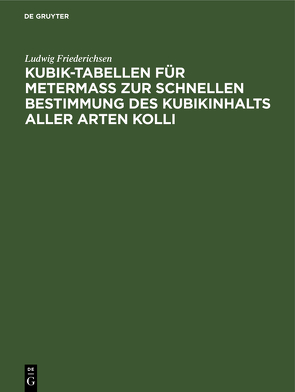 DE GRUYTER

Ludwig Friederichsen

KUBIK-TABELLEN FÜR METERMASS ZUR SCHNELLEN BESTIMMUNG DES KUBIKINHALTS ALLER ARTEN KOLLI

DE
G